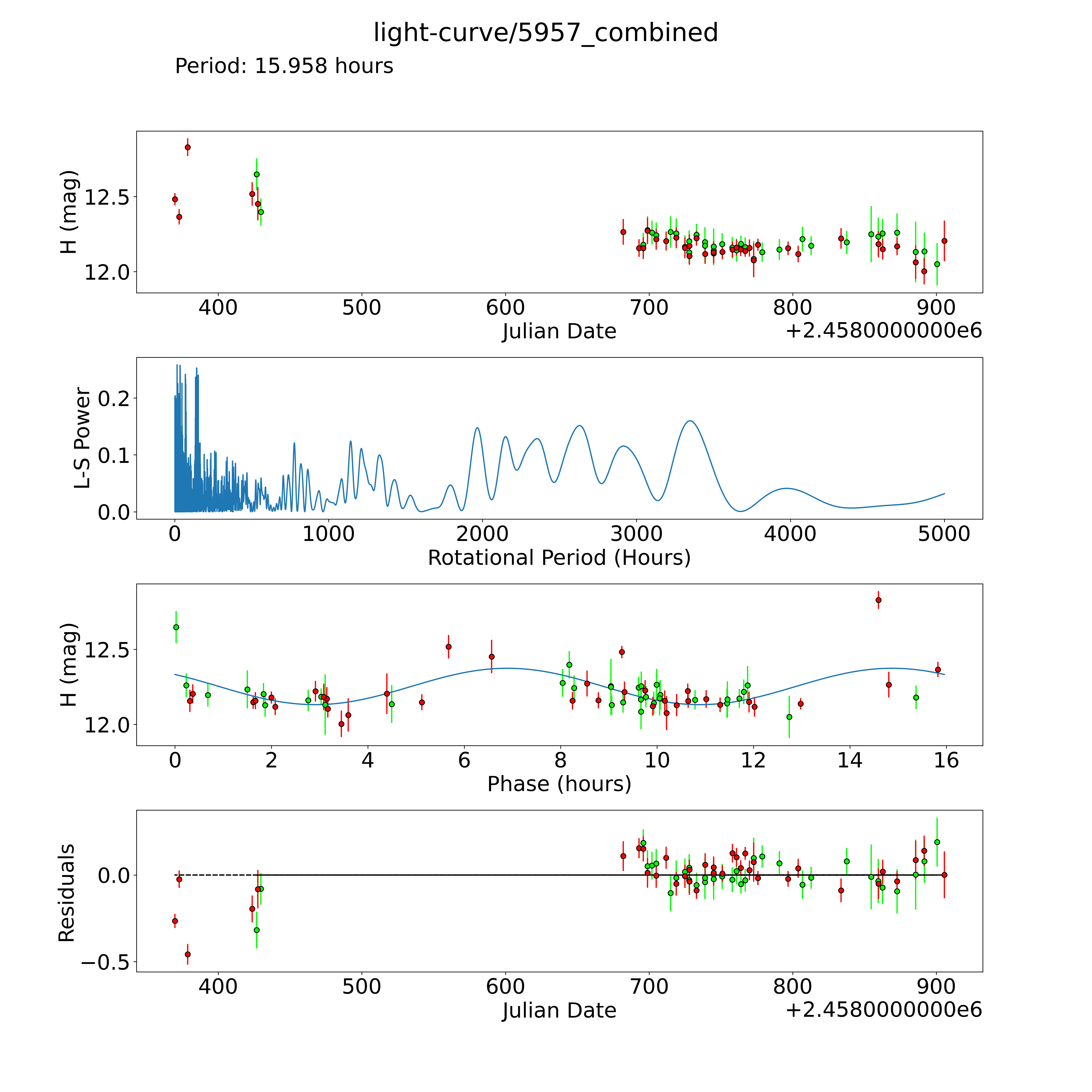 light-curve/5957_combined

Period: 15.958 hours

H (mag)

12.5

12.0

400 500 600 700 800 900

Julian Date

+2.4580000000e6

L-S Power

0.2

0.1

0.0

0 1000 2000 3000 4000 5000

Rotational Period (Hours)

H (mag)

12.5

12.0

0 2 4 6 8 10 12 14 16

Phase (hours)

Residuals

0.0

−0.5

400 500 600 700 800 900

Julian Date

+2.4580000000e6